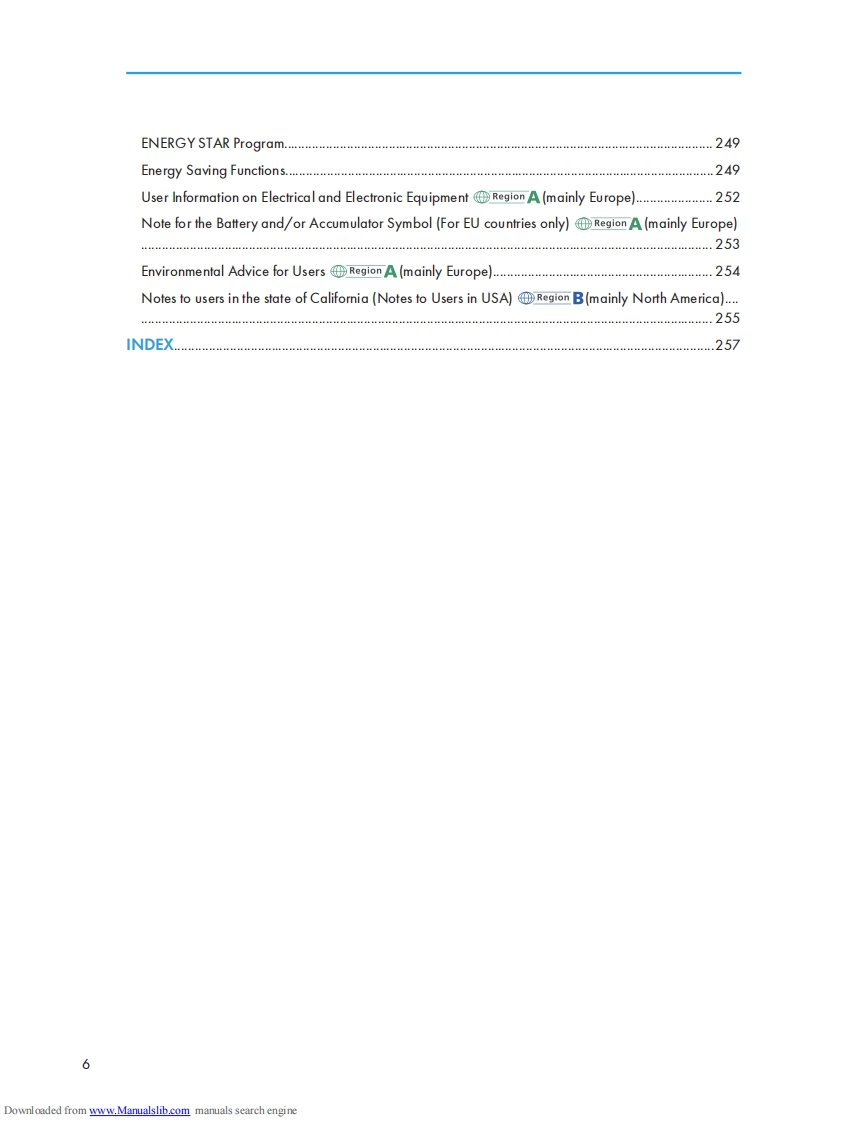 ENERGY STAR Program 249

Energy Saving Functions 249

User Information on Electrical and Electronic Equipment Region A (mainly Europe) 252

Note for the Battery and/or Accumulator Symbol (For EU countries only) Region A (mainly Europe) 253

Environmental Advice for Users Region A (mainly Europe) 254

Notes to users in the state of California (Notes to Users in USA) Region B (mainly North America) 255

INDEX 257

6

Downloaded from www.Manualslib.com manuals search engine